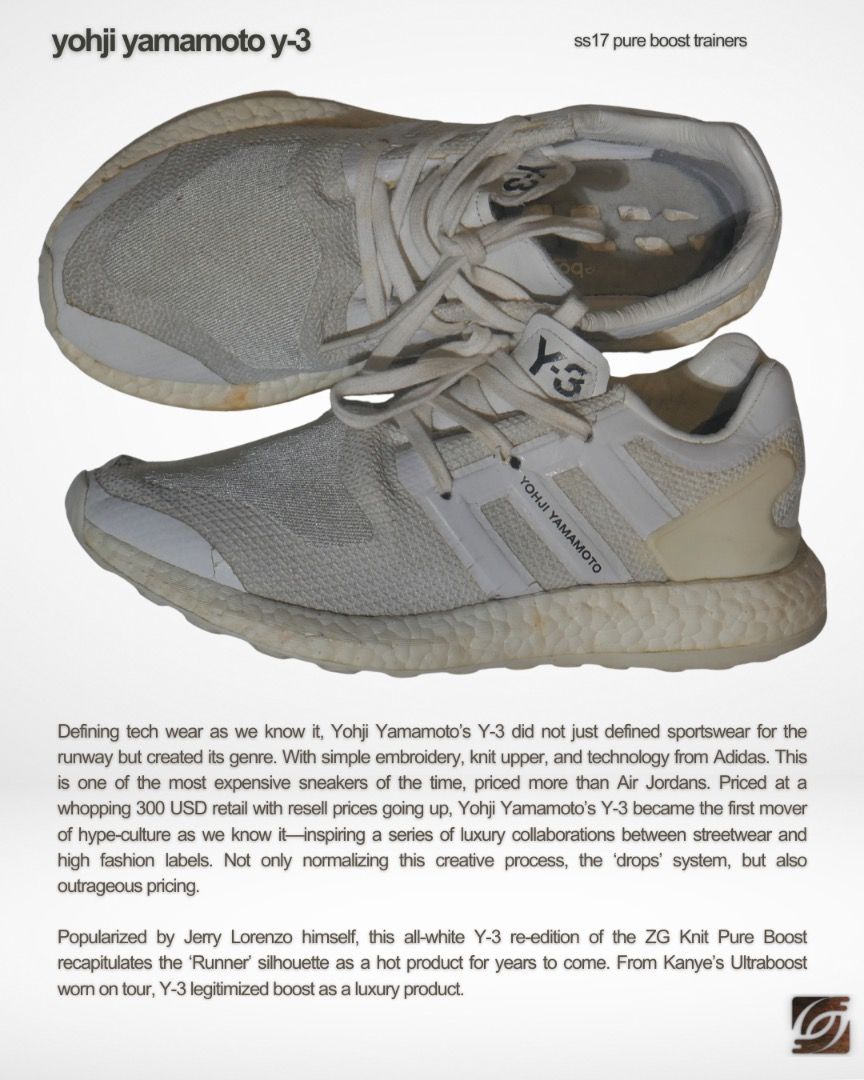 yohji yamamoto y-3

ss17 pure boost trainers

Y-3

Y-3

YOHJI YAMAMOTO

Defining tech wear as we know it, Yohji Yamamoto's Y-3 did not just defined sportswear for the runway but created its genre. With simple embroidery, knit upper, and technology from Adidas. This is one of the most expensive sneakers of the time, priced more than Air Jordans. Priced at a whopping 300 USD retail with resell prices going up, Yohji Yamamoto's Y-3 became the first mover of hype-culture as we know it—inspiring a series of luxury collaborations between streetwear and high fashion labels. Not only normalizing this creative process, the 'drops' system, but also outrageous pricing.

Popularized by Jerry Lorenzo himself, this all-white Y-3 re-edition of the ZG Knit Pure Boost recapitulates the 'Runner' silhouette as a hot product for years to come. From Kanye's Ultraboost worn on tour, Y-3 legitimized boost as a luxury product.